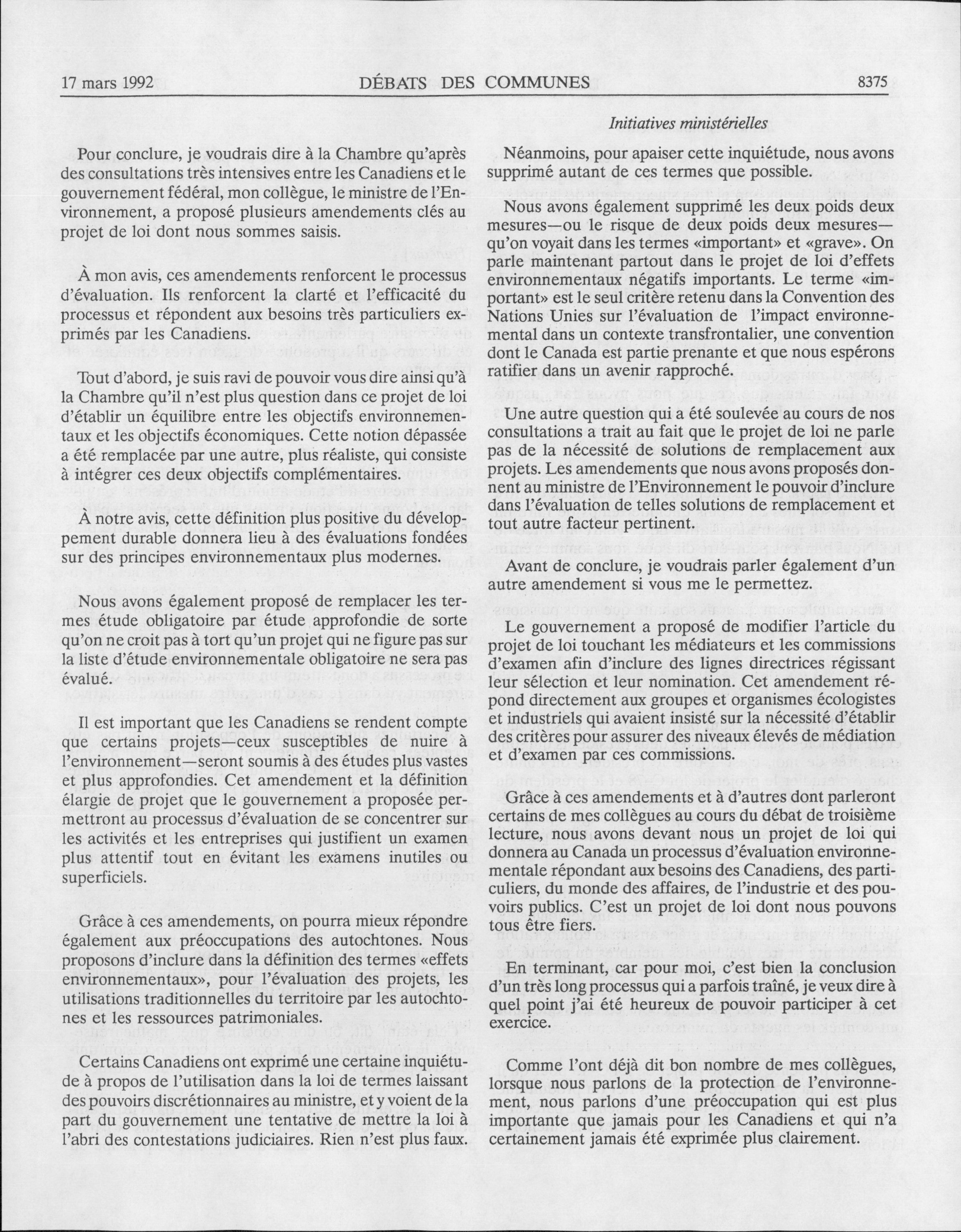 17 mars 1992 DÉBATS DES COMMUNES 8375

Initiatives ministérielles

Pour conclure, je voudrais dire à la Chambre qu'après des consultations très intensives entre les Canadiens et le gouvernement fédéral, mon collègue, le ministre de l'Environnement, a proposé plusieurs amendements clés au projet de loi dont nous sommes saisis.

À mon avis, ces amendements renforcent le processus d'évaluation. Ils renforcent la clarté et l'efficacité du processus et répondent aux besoins très particuliers exprimés par les Canadiens.

Tout d'abord, je suis ravi de pouvoir vous dire ainsi qu'à la Chambre qu'il n'est plus question dans ce projet de loi d'établir un équilibre entre les objectifs environnementaux et les objectifs économiques. Cette notion dépassée a été remplacée par une autre, plus réaliste, qui consiste à intégrer ces deux objectifs complémentaires.

À notre avis, cette définition plus positive du développement durable donnera lieu à des évaluations fondées sur des principes environnementaux plus modernes.

Nous avons également proposé de remplacer les termes étude obligatoire par étude approfondie de sorte qu'on ne croit pas à tort qu'un projet qui ne figure pas sur la liste d'étude environnementale obligatoire ne sera pas évalué.

Il est important que les Canadiens se rendent compte que certains projets—ceux susceptibles de nuire à l'environnement—seront soumis à des études plus vastes et plus approfondies. Cet amendement et la définition élargie de projet que le gouvernement a proposée permettront au processus d'évaluation de se concentrer sur les activités et les entreprises qui justifient un examen plus attentif tout en évitant les examens inutiles ou superficiels.

Grâce à ces amendements, on pourra mieux répondre également aux préoccupations des autochtones. Nous proposons d'inclure dans la définition des termes «effets environnementaux», pour l'évaluation des projets, les utilisations traditionnelles du territoire par les autochtones et les ressources patrimoniales.

Certains Canadiens ont exprimé une certaine inquiétude à propos de l'utilisation dans la loi de termes laissant des pouvoirs discrétionnaires au ministre, et y voient de la part du gouvernement une tentative de mettre la loi à l'abri des contestations judiciaires. Rien n'est plus faux.

Néanmoins, pour apaiser cette inquiétude, nous avons supprimé autant de ces termes que possible.

Nous avons également supprimé les deux poids deux mesures—ou le risque de deux poids deux mesures—qu'on voyait dans les termes «important» et «grave». On parle maintenant partout dans le projet de loi d'effets environnementaux négatifs importants. Le terme «important» est le seul critère retenu dans la Convention des Nations Unies sur l'évaluation de l'impact environnemental dans un contexte transfrontalier, une convention dont le Canada est partie prenante et que nous espérons ratifier dans un avenir rapproché.

Une autre question qui a été soulevée au cours de nos consultations a trait au fait que le projet de loi ne parle pas de la nécessité de solutions de remplacement aux projets. Les amendements que nous avons proposés donnent au ministre de l'Environnement le pouvoir d'inclure dans l'évaluation de telles solutions de remplacement et tout autre facteur pertinent.

Avant de conclure, je voudrais parler également d'un autre amendement si vous me le permettez.

Le gouvernement a proposé de modifier l'article du projet de loi touchant les médiateurs et les commissions d'examen afin d'inclure des lignes directrices régissant leur sélection et leur nomination. Cet amendement répond directement aux groupes et organismes écologistes et industriels qui avaient insisté sur la nécessité d'établir des critères pour assurer des niveaux élevés de médiation et d'examen par ces commissions.

Grâce à ces amendements et à d'autres dont parleront certains de mes collègues au cours du débat de troisième lecture, nous avons devant nous un projet de loi qui donnera au Canada un processus d'évaluation environnementale répondant aux besoins des Canadiens, des particuliers, du monde des affaires, de l'industrie et des pouvoirs publics. C'est un projet de loi dont nous pouvons tous être fiers.

En terminant, car pour moi, c'est bien la conclusion d'un très long processus qui a parfois traîné, je veux dire à quel point j'ai été heureux de pouvoir participer à cet exercice.

Comme l'ont déjà dit bon nombre de mes collègues, lorsque nous parlons de la protection de l'environnement, nous parlons d'une préoccupation qui est plus importante que jamais pour les Canadiens et qui n'a certainement jamais été exprimée plus clairement.